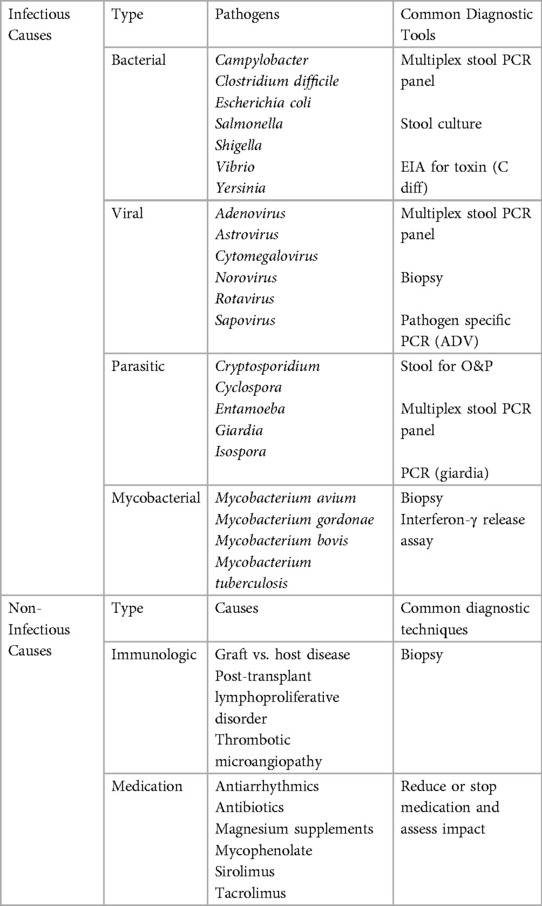 | Infectious Causes | Type | Pathogens | Common Diagnostic Tools |
|---|---|---|---|
| | Bacterial | Campylobacter Clostridium difficile Escherichia coli Salmonella Shigella Vibrio Yersinia | Multiplex stool PCR panel Stool culture EIA for toxin (C diff) |
| | Viral | Adenovirus Astrovirus Cytomegalovirus Norovirus Rotavirus Sapovirus | Multiplex stool PCR panel Biopsy Pathogen specific PCR (ADV) |
| | Parasitic | Cryptosporidium Cyclospora Entamoeba Giardia Isospora | Stool for O&P Multiplex stool PCR panel PCR (giardia) |
| | Mycobacterial | Mycobacterium avium Mycobacterium gordonae Mycobacterium bovis Mycobacterium tuberculosis | Biopsy Interferon-γ release assay |
| Non-Infectious Causes | Type | Causes | Common diagnostic techniques |
| | Immunologic | Graft vs. host disease Post-transplant lymphoproliferative disorder Thrombotic microangiopathy | Biopsy |
| | Medication | Antiarrhythmics Antibiotics Magnesium supplements Mycophenolate Sirolimus Tacrolimus | Reduce or stop medication and assess impact |